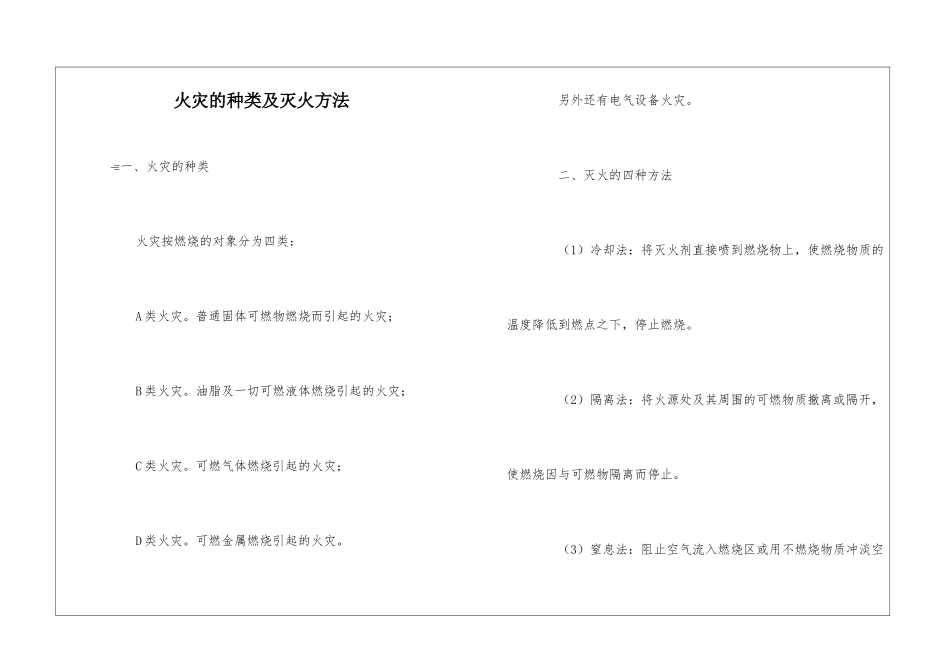 火灾的种类及灭火方法

-=一、火灾的种类

火灾按燃烧的对象分为四类：

A类火灾。普通固体可燃物燃烧而引起的火灾；

B类火灾。油脂及一切可燃液体燃烧引起的火灾；

C类火灾。可燃气体燃烧引起的火灾；

D类火灾。可燃金属燃烧引起的火灾。

另外还有电气设备火灾。

二、灭火的四种方法

（1）冷却法：将灭火剂直接喷到燃烧物上，使燃烧物质的温度降低到燃点之下，停止燃烧。

（2）隔离法：将火源处及其周围的可燃物质撤离或隔开，使燃烧因与可燃物隔离而停止。

（3）窒息法：阻止空气流入燃烧区或用不燃烧物质冲淡空